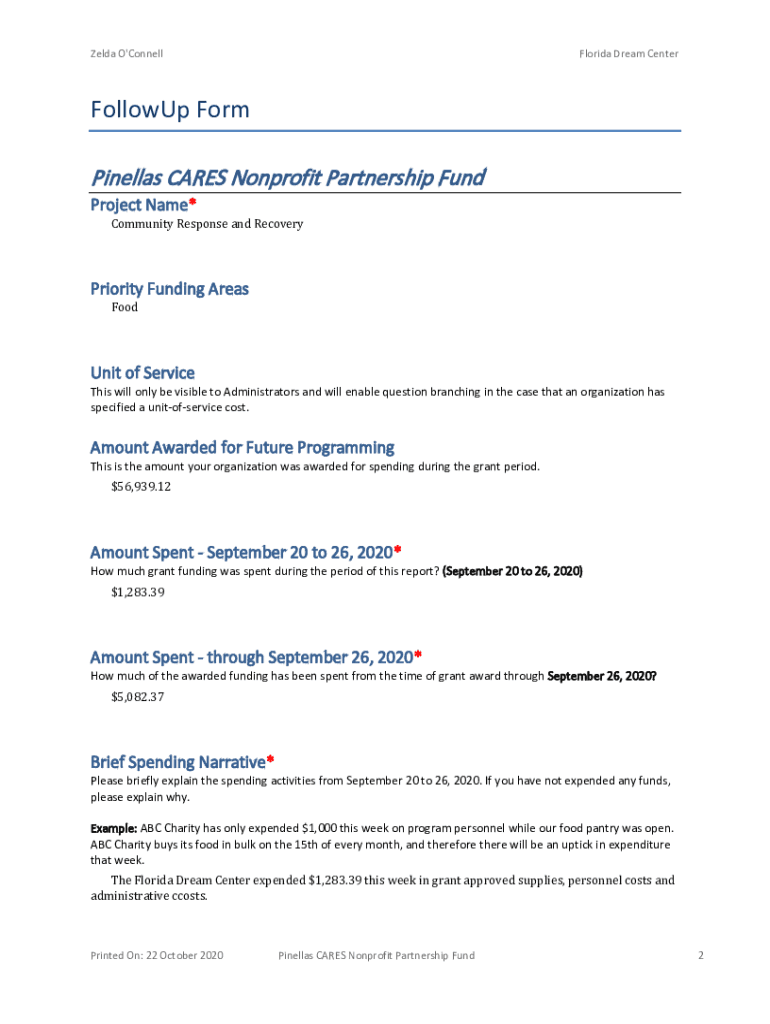 Zelda O'Connell

Florida Dream Center

FollowUp Form

Pinellas CARES Nonprofit Partnership Fund

Project Name*

Community Response and Recovery

Priority Funding Areas

Food

Unit of Service

This will only be visible to Administrators and will enable question branching in the case that an organization has specified a unit-of-service cost.

Amount Awarded for Future Programming

This is the amount your organization was awarded for spending during the grant period.

$56,939.12

Amount Spent - September 20 to 26, 2020*

How much grant funding was spent during the period of this report? (September 20 to 26, 2020)

$1,283.39

Amount Spent - through September 26, 2020*

How much of the awarded funding has been spent from the time of grant award through September 26, 2020?

$5,082.37

Brief Spending Narrative*

Please briefly explain the spending activities from September 20 to 26, 2020. If you have not expended any funds, please explain why.

Example: ABC Charity has only expended $1,000 this week on program personnel while our food pantry was open. ABC Charity buys its food in bulk on the 15th of every month, and therefore there will be an uptick in expenditure that week.

The Florida Dream Center expended $1,283.39 this week in grant approved supplies, personnel costs and administrative ccosts.

Printed On: 22 October 2020

Pinellas CARES Nonprofit Partnership Fund

2